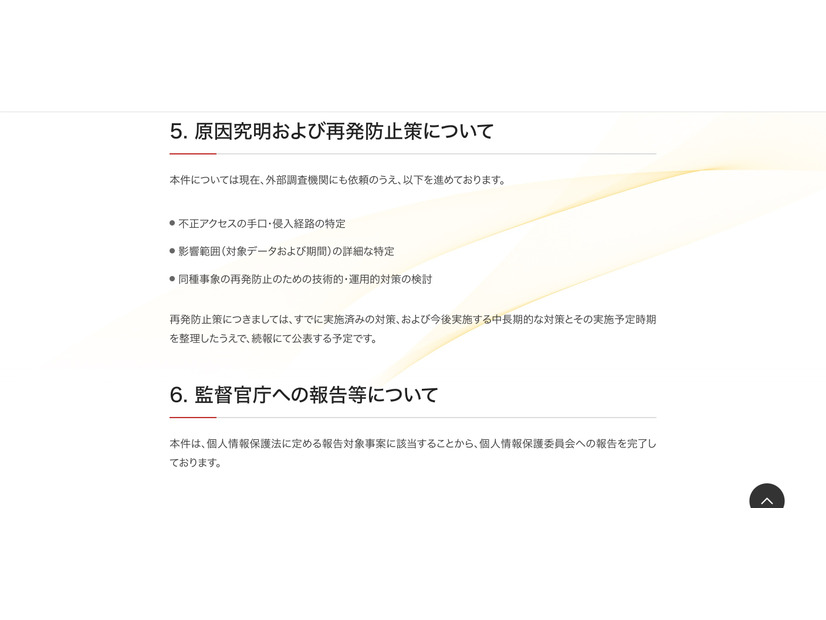 5. 原因究明および再発防止策について

本件については現在、外部調査機関にも依頼のうえ、以下を進めております。

● 不正アクセスの手口・侵入経路の特定

● 影響範囲（対象データおよび期間）の詳細な特定

● 同種事象の再発防止のための技術的・運用的対策の検討

再発防止策につきましては、すでに実施済みの対策、および今後実施する中長期的な対策とその実施予定時期を整理したうえで、続報にて公表する予定です。

6. 監督官庁への報告等について

本件は、個人情報保護法に定める報告対象事案に該当することから、個人情報保護委員会への報告を完了しております。